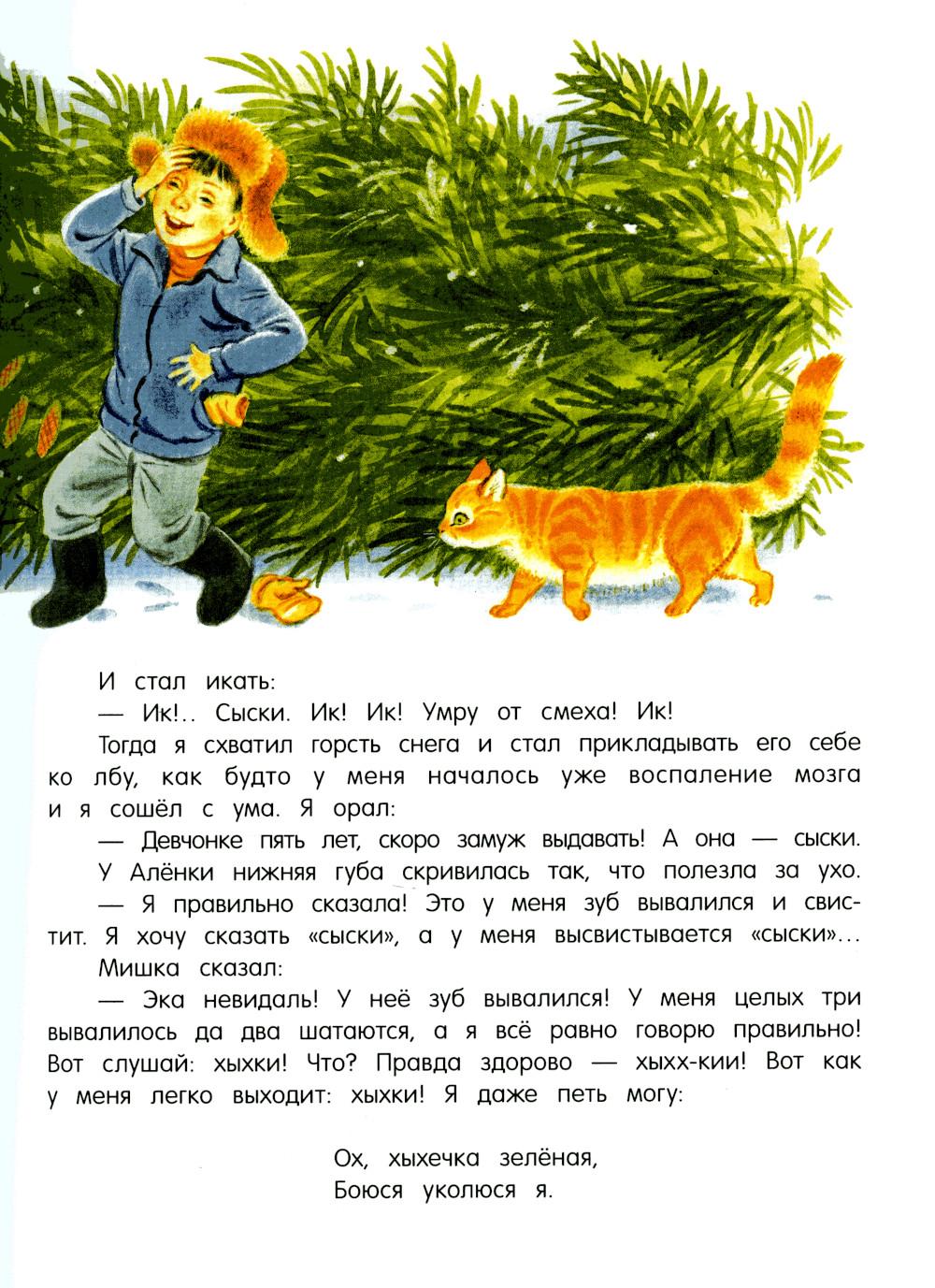 И стал икать:

— Ик!.. Сыски. Ик! Ик! Умру от смеха! Ик!

Тогда я схватил горсть снега и стал прикладывать его себе ко лбу, как будто у меня началось уже воспаление мозга и я сошёл с ума. Я орал:

— Девчонке пять лет, скоро замуж выдавать! А она — сыски.

У Алёнки нижняя губа скривилась так, что полезла за ухо.

— Я правильно сказала! Это у меня зуб вывалился и свистит. Я хочу сказать «сыски», а у меня высвистывается «сыски»...

Мишка сказал:

— Эка невидаль! У неё зуб вывалился! У меня целых три вывалилось да два шатаются, а я всё равно говорю правильно! Вот слушай: хыхки! Что? Правда здорово — хыхх-кии! Вот как у меня легко выходит: хыхки! Я даже петь могу:

Ох, хыхечка зелёная,
Боюся уколюся я.